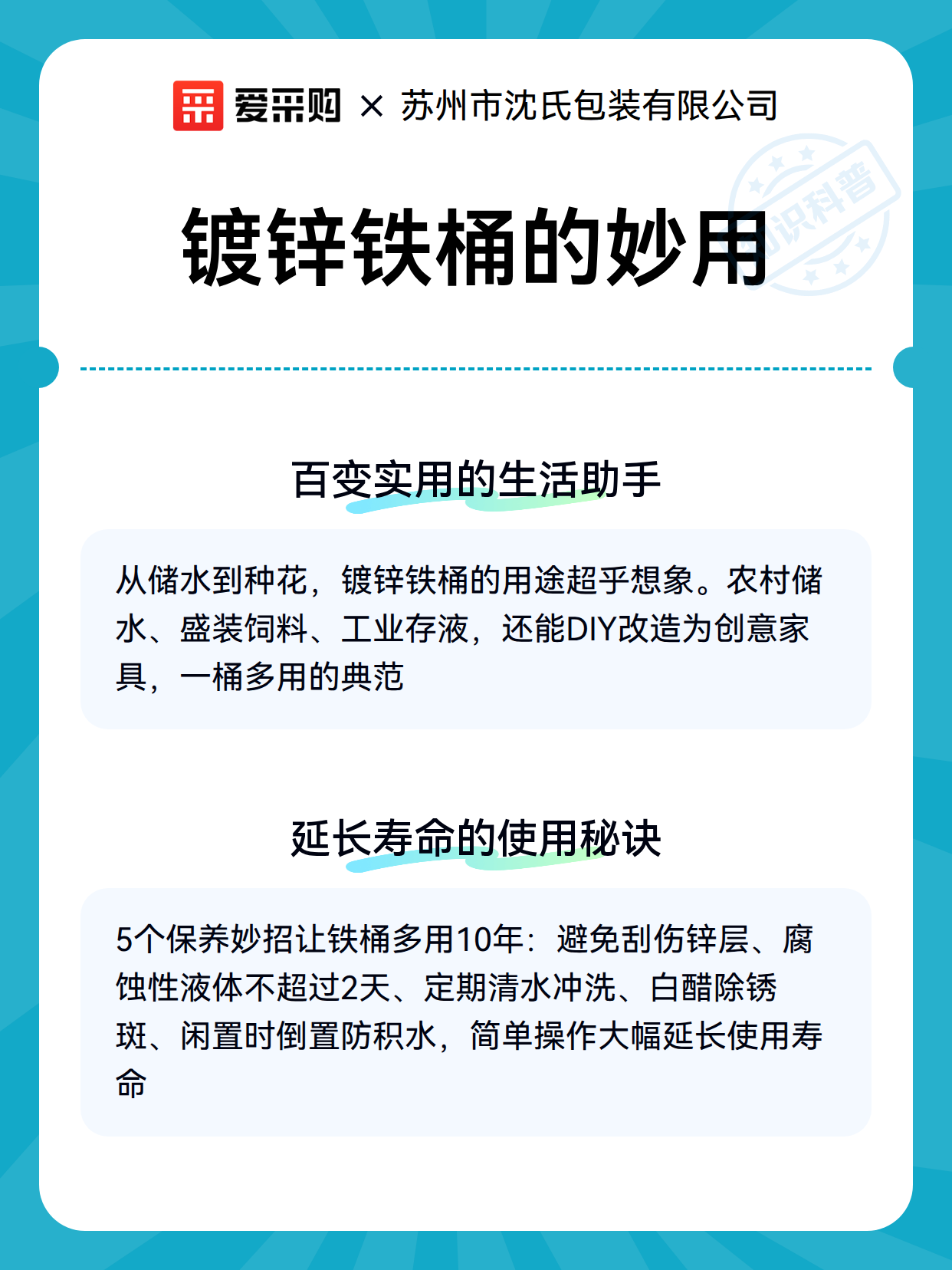 爱采购 × 苏州市沈氏包装有限公司

知识科普

镀锌铁桶的妙用

百变实用的生活助手

从储水到种花，镀锌铁桶的用途超乎想象。农村储水、盛装饲料、工业存液，还能DIY改造为创意家具，一桶多用的典范

延长寿命的使用秘诀

5个保养妙招让铁桶多用10年：避免刮伤锌层、腐蚀性液体不超过2天、定期清水冲洗、白醋除锈斑、闲置时倒置防积水，简单操作大幅延长使用寿命